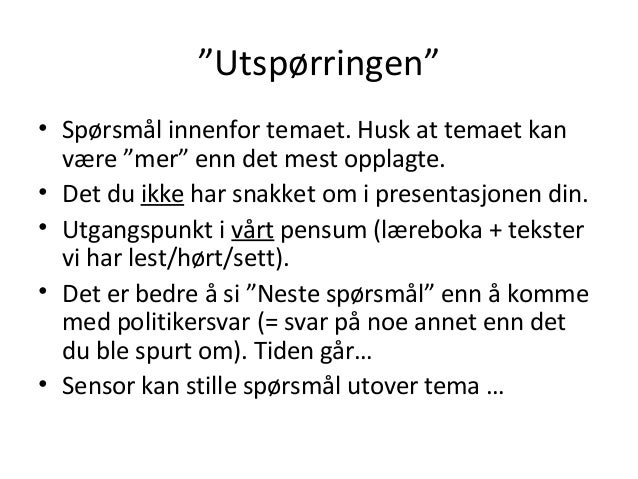 ”Utspørringen”

• Spørsmål innenfor temaet. Husk at temaet kan være ”mer” enn det mest opplagte.
• Det du ikke har snakket om i presentasjonen din.
• Utgangspunkt i vårt pensum (læreboka + tekster vi har lest/hørt/sett).
• Det er bedre å si ”Neste spørsmål” enn å komme med politikersvar (= svar på noe annet enn det du ble spurt om). Tiden går…
• Sensor kan stille spørsmål utover tema …